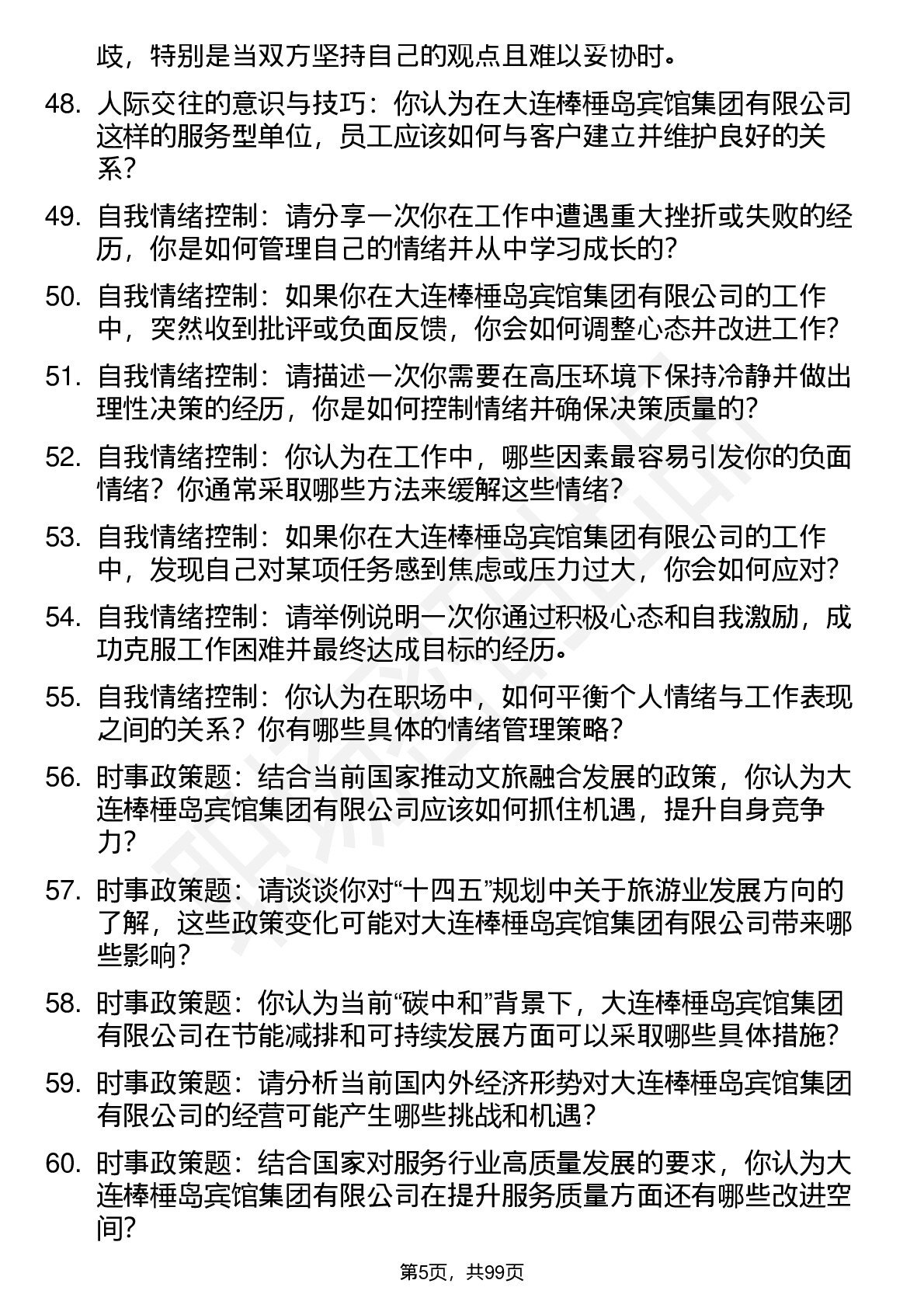 歧，特别是当双方坚持自己的观点且难以妥协时。

48. 人际交往的意识与技巧：你认为在大连棒棰岛宾馆集团有限公司这样的服务型单位，员工应该如何与客户建立并维护良好的关系？

49. 自我情绪控制：请分享一次你在工作中遭遇重大挫折或失败的经历，你是如何管理自己的情绪并从中学习成长的？

50. 自我情绪控制：如果你在大连棒棰岛宾馆集团有限公司的工作中，突然收到批评或负面反馈，你会如何调整心态并改进工作？

51. 自我情绪控制：请描述一次你需要在高压环境下保持冷静并做出理性决策的经历，你是如何控制情绪并确保决策质量的？

52. 自我情绪控制：你认为在工作中，哪些因素最容易引发你的负面情绪？你通常采取哪些方法来缓解这些情绪？

53. 自我情绪控制：如果你在大连棒棰岛宾馆集团有限公司的工作中，发现自己对某项任务感到焦虑或压力过大，你会如何应对？

54. 自我情绪控制：请举例说明一次你通过积极心态和自我激励，成功克服工作困难并最终达成目标的经历。

55. 自我情绪控制：你认为在职场中，如何平衡个人情绪与工作表现之间的关系？你有哪些具体的情绪管理策略？

56. 时事政策题：结合当前国家推动文旅融合发展的政策，你认为大连棒棰岛宾馆集团有限公司应该如何抓住机遇，提升自身竞争力？

57. 时事政策题：请谈谈你对“十四五”规划中关于旅游业发展方向的了解，这些政策变化可能对大连棒棰岛宾馆集团有限公司带来哪些影响？

58. 时事政策题：你认为当前“碳中和”背景下，大连棒棰岛宾馆集团有限公司在节能减排和可持续发展方面可以采取哪些具体措施？

59. 时事政策题：请分析当前国内外经济形势对大连棒棰岛宾馆集团有限公司的经营可能产生哪些挑战和机遇？

60. 时事政策题：结合国家对服务行业高质量发展的要求，你认为大连棒棰岛宾馆集团有限公司在提升服务质量方面还有哪些改进空间？

第5页，共99页